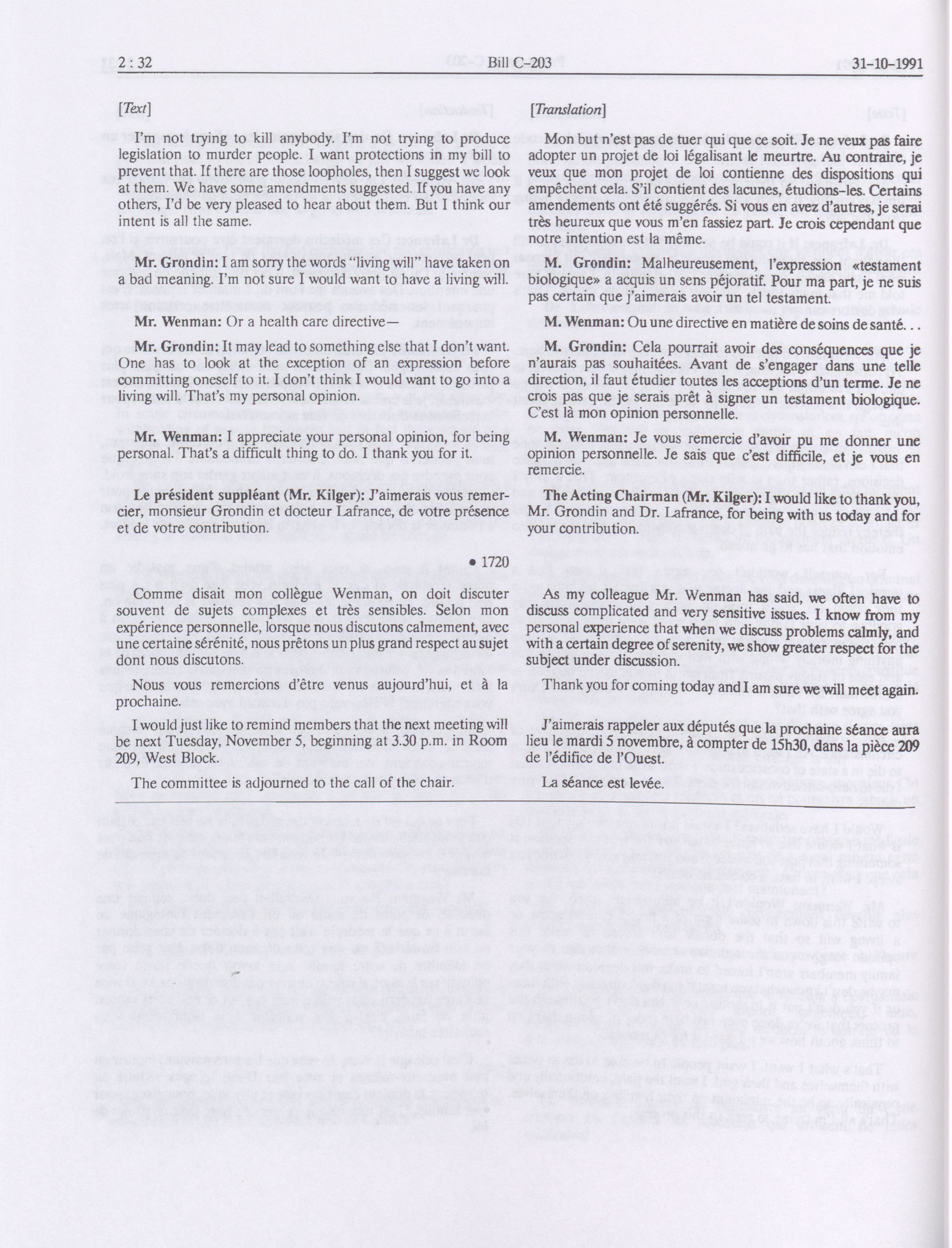 2 : 32 Bill C-203 31-10-1991

[Text]

I'm not trying to kill anybody. I'm not trying to produce legislation to murder people. I want protections in my bill to prevent that. If there are those loopholes, then I suggest we look at them. We have some amendments suggested. If you have any others, I'd be very pleased to hear about them. But I think our intent is all the same.

**Mr. Grondin:** I am sorry the words "living will" have taken on a bad meaning. I'm not sure I would want to have a living will.

**Mr. Wenman:** Or a health care directive—

**Mr. Grondin:** It may lead to something else that I don't want. One has to look at the exception of an expression before committing oneself to it. I don't think I would want to go into a living will. That's my personal opinion.

**Mr. Wenman:** I appreciate your personal opinion, for being personal. That's a difficult thing to do. I thank you for it.

**Le président suppléant (Mr. Kilger):** J'aimerais vous remercier, monsieur Grondin et docteur Lafrance, de votre présence et de votre contribution.

• 1720

Comme disait mon collègue Wenman, on doit discuter souvent de sujets complexes et très sensibles. Selon mon expérience personnelle, lorsque nous discutons calmement, avec une certaine sérénité, nous prêtons un plus grand respect au sujet dont nous discutons.

Nous vous remercions d'être venus aujourd'hui, et à la prochaine.

I would just like to remind members that the next meeting will be next Tuesday, November 5, beginning at 3.30 p.m. in Room 209, West Block.

The committee is adjourned to the call of the chair.

[Translation]

Mon but n'est pas de tuer qui que ce soit. Je ne veux pas faire adopter un projet de loi légalisant le meurtre. Au contraire, je veux que mon projet de loi contienne des dispositions qui empêchent cela. S'il contient des lacunes, étudions-les. Certains amendements ont été suggérés. Si vous en avez d'autres, je serai très heureux que vous m'en fassiez part. Je crois cependant que notre intention est la même.

**M. Grondin:** Malheureusement, l'expression «testament biologique» a acquis un sens péjoratif. Pour ma part, je ne suis pas certain que j'aimerais avoir un tel testament.

**M. Wenman:** Ou une directive en matière de soins de santé. . .

**M. Grondin:** Cela pourrait avoir des conséquences que je n'aurais pas souhaitées. Avant de s'engager dans une telle direction, il faut étudier toutes les acceptions d'un terme. Je ne crois pas que je serais prêt à signer un testament biologique. C'est là mon opinion personnelle.

**M. Wenman:** Je vous remercie d'avoir pu me donner une opinion personnelle. Je sais que c'est difficile, et je vous en remercie.

**The Acting Chairman (Mr. Kilger):** I would like to thank you, Mr. Grondin and Dr. Lafrance, for being with us today and for your contribution.

As my colleague Mr. Wenman has said, we often have to discuss complicated and very sensitive issues. I know from my personal experience that when we discuss problems calmly, and with a certain degree of serenity, we show greater respect for the subject under discussion.

Thank you for coming today and I am sure we will meet again.

J'aimerais rappeler aux députés que la prochaine séance aura lieu le mardi 5 novembre, à compter de 15h30, dans la pièce 209 de l'édifice de l'Ouest.

La séance est levée.